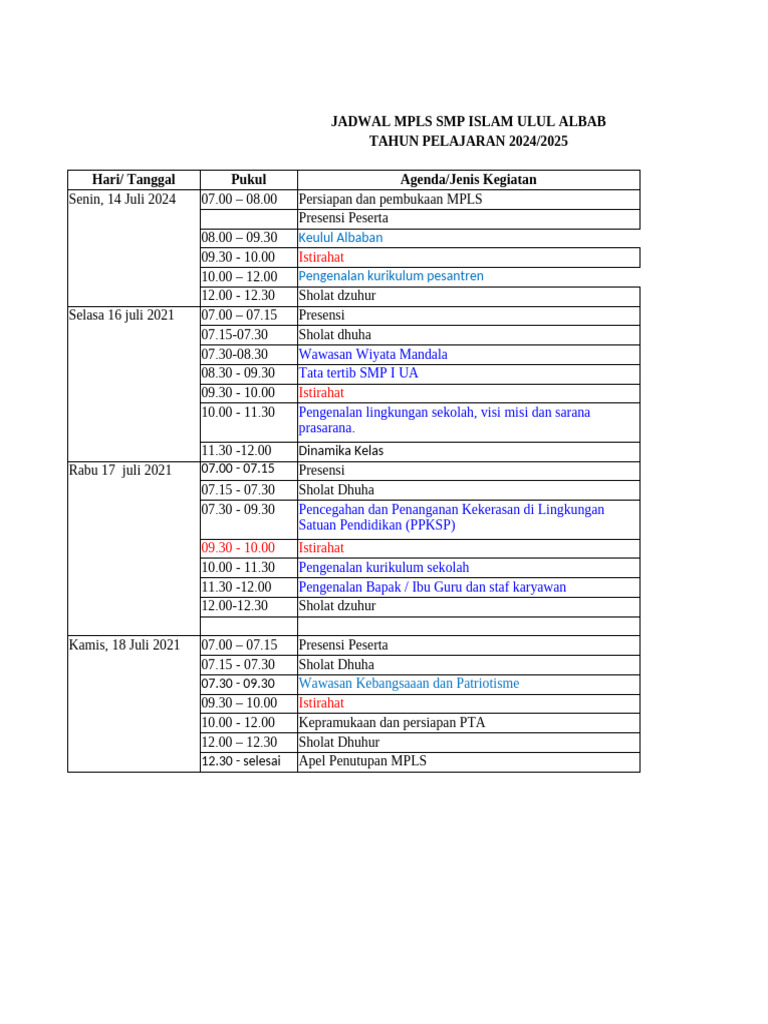 JADWAL MPLS SMP ISLAM ULUL ALBAB
TAHUN PELAJARAN 2024/2025

| Hari/ Tanggal | Pukul | Agenda/Jenis Kegiatan |
|---|---|---|
| Senin, 14 Juli 2024 | 07.00 – 08.00 | Persiapan dan pembukaan MPLS |
| | | Presensi Peserta |
| | 08.00 – 09.30 | Keulul Albaban |
| | 09.30 - 10.00 | Istirahat |
| | 10.00 – 12.00 | Pengenalan kurikulum pesantren |
| | 12.00 - 12.30 | Sholat dzuhur |
| Selasa 16 juli 2021 | 07.00 – 07.15 | Presensi |
| | 07.15-07.30 | Sholat dhuha |
| | 07.30-08.30 | Wawasan Wiyata Mandala |
| | 08.30 - 09.30 | Tata tertib SMP I UA |
| | 09.30 - 10.00 | Istirahat |
| | 10.00 - 11.30 | Pengenalan lingkungan sekolah, visi misi dan sarana prasarana. |
| | 11.30 -12.00 | Dinamika Kelas |
| Rabu 17 juli 2021 | 07.00 - 07.15 | Presensi |
| | 07.15 - 07.30 | Sholat Dhuha |
| | 07.30 - 09.30 | Pencegahan dan Penanganan Kekerasan di Lingkungan Satuan Pendidikan (PPKSP) |
| | 09.30 - 10.00 | Istirahat |
| | 10.00 - 11.30 | Pengenalan kurikulum sekolah |
| | 11.30 -12.00 | Pengenalan Bapak / Ibu Guru dan staf karyawan |
| | 12.00-12.30 | Sholat dzuhur |
| | | |
| Kamis, 18 Juli 2021 | 07.00 – 07.15 | Presensi Peserta |
| | 07.15 - 07.30 | Sholat Dhuha |
| | 07.30 - 09.30 | Wawasan Kebangsaaan dan Patriotisme |
| | 09.30 – 10.00 | Istirahat |
| | 10.00 - 12.00 | Kepramukaan dan persiapan PTA |
| | 12.00 – 12.30 | Sholat Dhuhur |
| | 12.30 - selesai | Apel Penutupan MPLS |